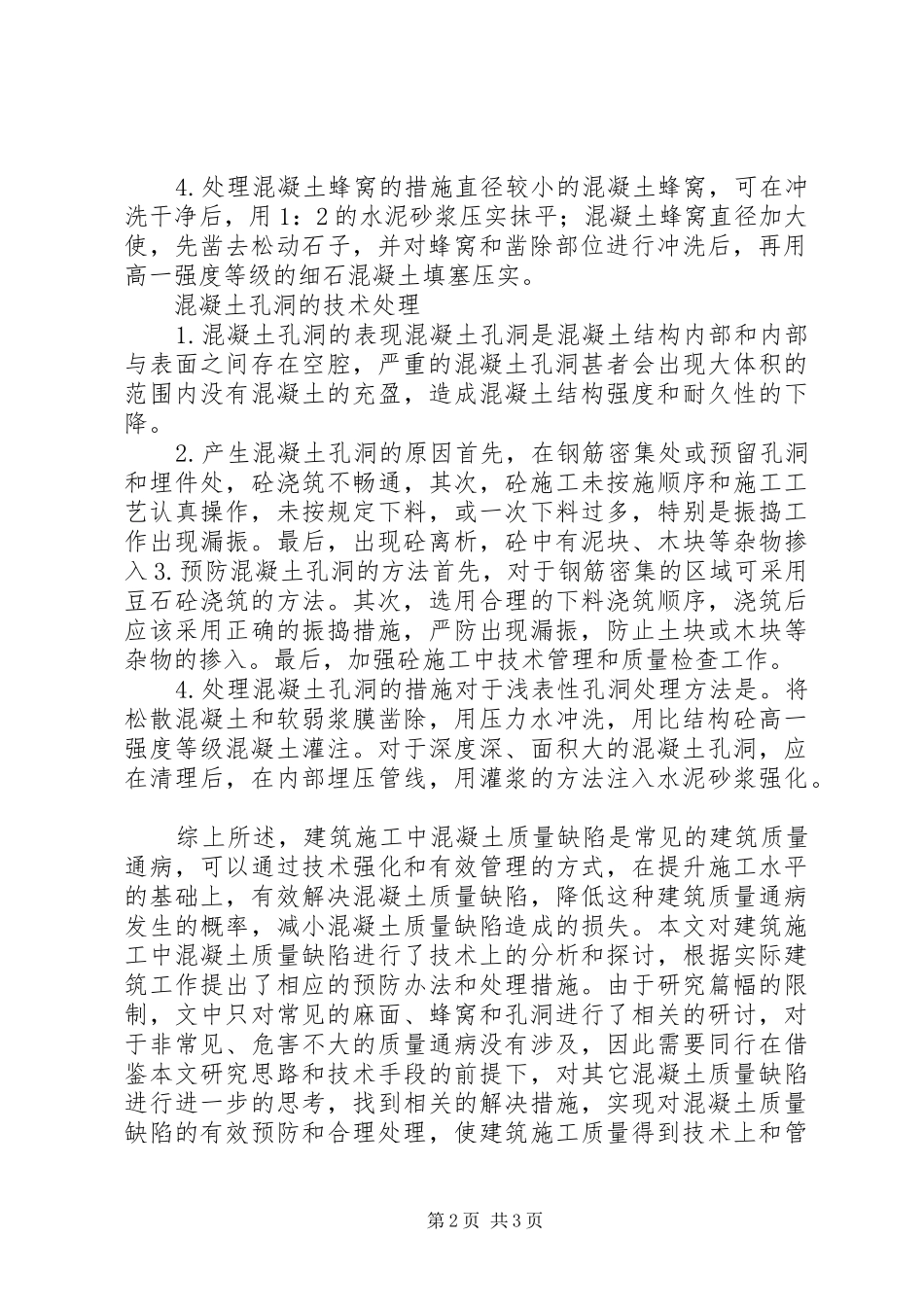 4. 处理混凝土蜂窝的措施直径较小的混凝土蜂窝，可在冲洗干净后，用 1：2 的水泥砂浆压实抹平；混凝土蜂窝直径加大使，先凿去松动石子，并对蜂窝和凿除部位进行冲洗后，再用高一强度等级的细石混凝土填塞压实。

混凝土孔洞的技术处理

1. 混凝土孔洞的表现混凝土孔洞是混凝土结构内部和内部与表面之间存在空腔，严重的混凝土孔洞甚者会出现大体积的范围内没有混凝土的充盈，造成混凝土结构强度和耐久性的下降。

2. 产生混凝土孔洞的原因首先，在钢筋密集处或预留孔洞和埋件处，砼浇筑不畅通，其次，砼施工未按施顺序和施工工艺认真操作，未按规定下料，或一次下料过多，特别是振捣工作出现漏振。最后，出现砼离析，砼中有泥块、木块等杂物掺入 3. 预防混凝土孔洞的方法首先，对于钢筋密集的区域可采用豆石砼浇筑的方法。其次，选用合理的下料浇筑顺序，浇筑后应该采用正确的振捣措施，严防出现漏振，防止土块或木块等杂物的掺入。最后，加强砼施工中技术管理和质量检查工作。

4. 处理混凝土孔洞的措施对于浅表性孔洞处理方法是。将松散混凝土和软弱浆膜凿除，用压力水冲洗，用比结构砼高一强度等级混凝土灌注。对于深度深、面积大的混凝土孔洞，应在清理后，在内部埋压管线，用灌浆的方法注入水泥砂浆强化。

综上所述，建筑施工中混凝土质量缺陷是常见的建筑质量通病，可以通过技术强化和有效管理的方式，在提升施工水平的基础上，有效解决混凝土质量缺陷，降低这种建筑质量通病发生的概率，减小混凝土质量缺陷造成的损失。本文对建筑施工中混凝土质量缺陷进行了技术上的分析和探讨，根据实际建筑工作提出了相应的预防办法和处理措施。由于研究篇幅的限制，文中只对常见的麻面、蜂窝和孔洞进行了相关的研讨，对于非常见、危害不大的质量通病没有涉及，因此需要同行在借鉴本文研究思路和技术手段的前提下，对其它混凝土质量缺陷进行进一步的思考，找到相关的解决措施，实现对混凝土质量缺陷的有效预防和合理处理，使建筑施工质量得到技术上和管

第 2 页 共 3 页